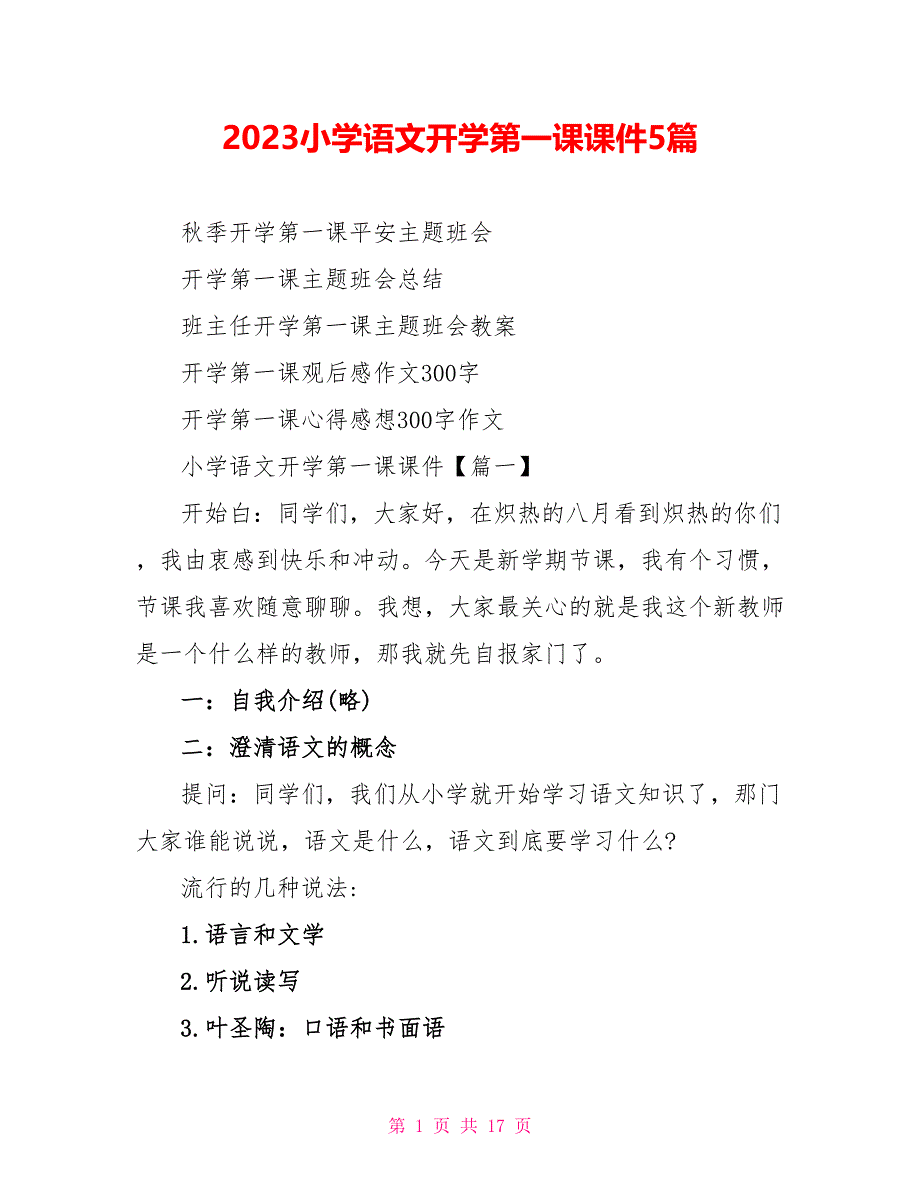 2023小学语文开学第一课课件5篇

秋季开学第一课平安主题班会

开学第一课主题班会总结

班主任开学第一课主题班会教案

开学第一课观后感作文300字

开学第一课心得感想300字作文

小学语文开学第一课课件【篇一】

开始白：同学们，大家好，在炽热的八月看到炽热的你们，我由衷感到快乐和冲动。今天是新学期节课，我有个习惯，节课我喜欢随意聊聊。我想，大家最关心的就是我这个新教师是一个什么样的教师，那我就先自报家门了。

一：自我介绍(略)

二：澄清语文的概念

提问：同学们，我们从小学就开始学习语文知识了，那门大家谁能说说，语文是什么，语文到底要学习什么?

流行的几种说法：

1.语言和文学

2.听说读写

3.叶圣陶：口语和书面语

第 1 页 共 17 页